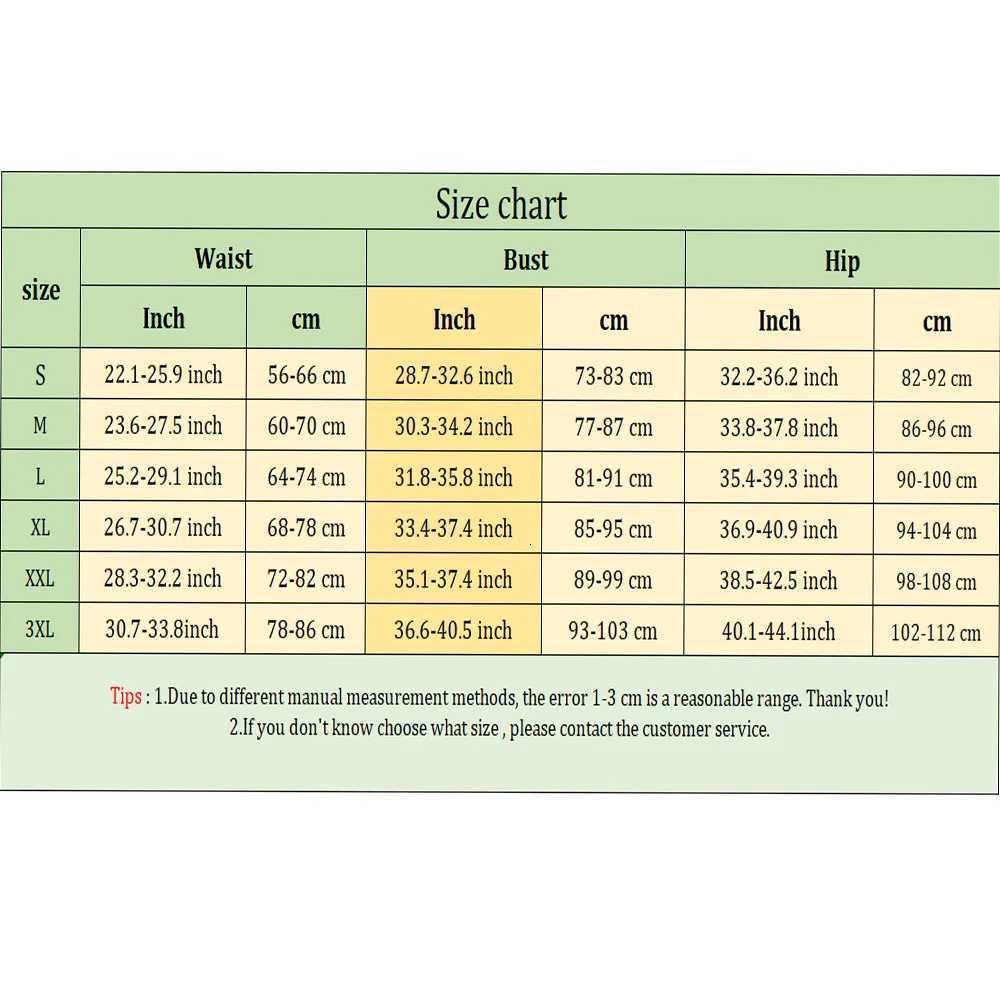 Size chart

| size | Waist Inch | Waist cm | Bust Inch | Bust cm | Hip Inch | Hip cm |
|---|---|---|---|---|---|---|
| S | 22.1-25.9 inch | 56-66 cm | 28.7-32.6 inch | 73-83 cm | 32.2-36.2 inch | 82-92 cm |
| M | 23.6-27.5 inch | 60-70 cm | 30.3-34.2 inch | 77-87 cm | 33.8-37.8 inch | 86-96 cm |
| L | 25.2-29.1 inch | 64-74 cm | 31.8-35.8 inch | 81-91 cm | 35.4-39.3 inch | 90-100 cm |
| XL | 26.7-30.7 inch | 68-78 cm | 33.4-37.4 inch | 85-95 cm | 36.9-40.9 inch | 94-104 cm |
| XXL | 28.3-32.2 inch | 72-82 cm | 35.1-37.4 inch | 89-99 cm | 38.5-42.5 inch | 98-108 cm |
| 3XL | 30.7-33.8inch | 78-86 cm | 36.6-40.5 inch | 93-103 cm | 40.1-44.1inch | 102-112 cm |

Tips : 1.Due to different manual measurement methods, the error 1-3 cm is a reasonable range. Thank you!
2.If you don't know choose what size , please contact the customer service.